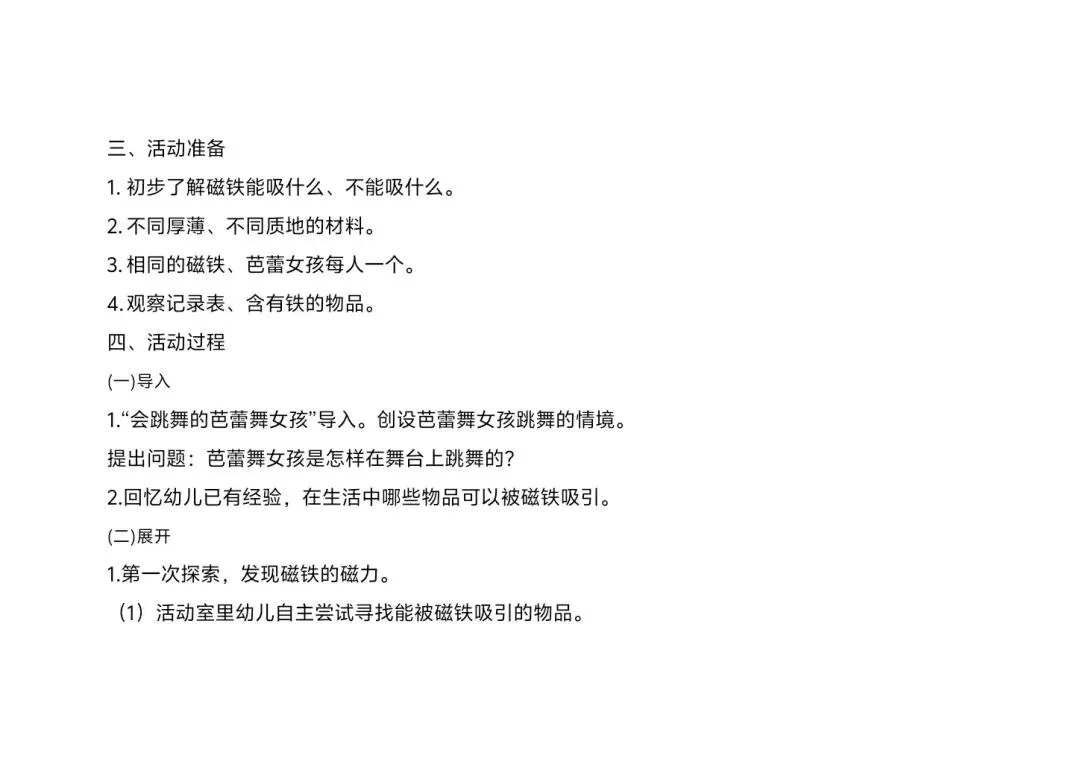 三、活动准备

1.初步了解磁铁能吸什么、不能吸什么。

2.不同厚薄、不同质地的材料。

3.相同的磁铁、芭蕾女孩每人一个。

4.观察记录表、含有铁的物品。

四、活动过程

(一)导入

1.“会跳舞的芭蕾舞女孩”导入。创设芭蕾舞女孩跳舞的情境。

提出问题：芭蕾舞女孩是怎样在舞台上跳舞的？

2.回忆幼儿已有经验，在生活中哪些物品可以被磁铁吸引。

(二)展开

1.第一次探索，发现磁铁的磁力。

（1）活动室里幼儿自主尝试寻找能被磁铁吸引的物品。